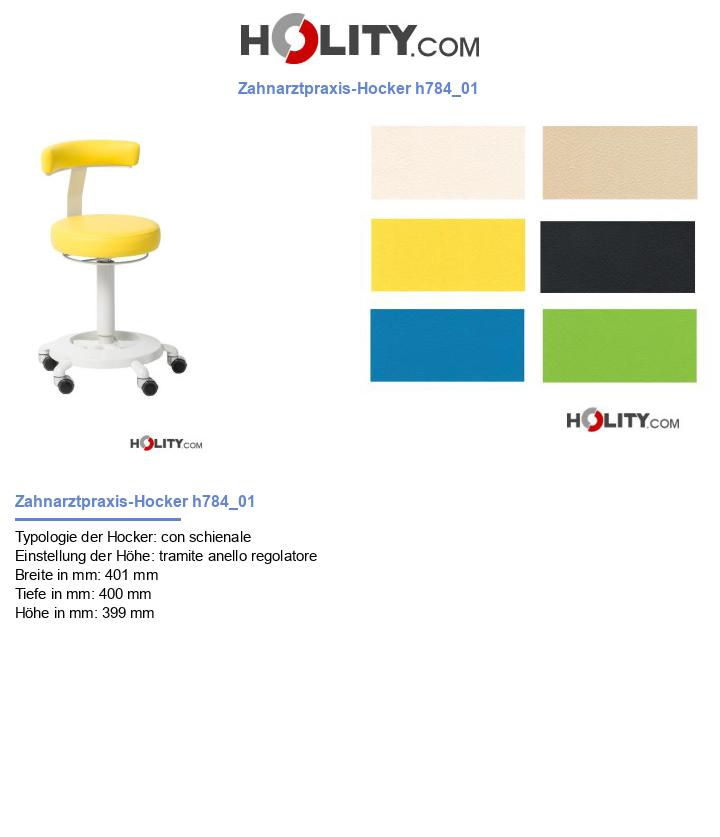 HOLITY.COM

Zahnarztpraxis-Hocker h784_01

HOLITY.COM

HOLITY.COM

Zahnarztpraxis-Hocker h784_01

Typologie der Hocker: con schienale
Einstellung der Höhe: tramite anello regolatore
Breite in mm: 401 mm
Tiefe in mm: 400 mm
Höhe in mm: 399 mm